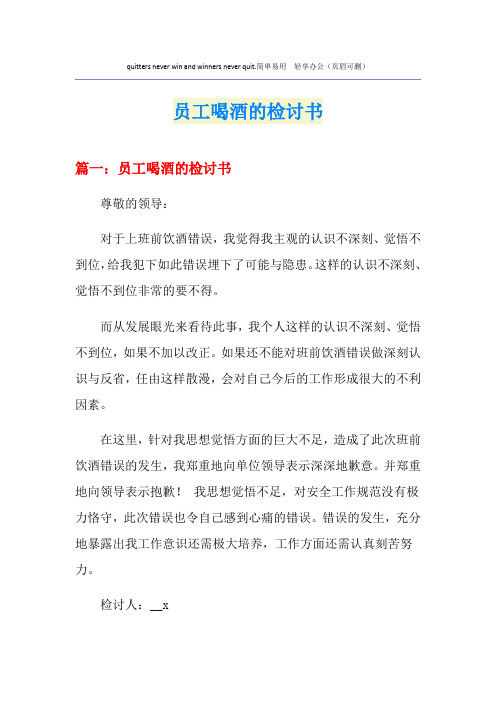 quitters never win and winners never quit.简单易用　轻享办公（页眉可删）

员工喝酒的检讨书

篇一：员工喝酒的检讨书

尊敬的领导：

对于上班前饮酒错误，我觉得我主观的认识不深刻、觉悟不到位，给我犯下如此错误埋下了可能与隐患。这样的认识不深刻、觉悟不到位非常的要不得。

而从发展眼光来看待此事，我个人这样的认识不深刻、觉悟不到位，如果不加以改正。如果还不能对班前饮酒错误做深刻认识与反省，任由这样散漫，会对自己今后的工作形成很大的不利因素。

在这里，针对我思想觉悟方面的巨大不足，造成了此次班前饮酒错误的发生，我郑重地向单位领导表示深深地歉意。并郑重地向领导表示抱歉！ 我思想觉悟不足，对安全工作规范没有极力恪守，此次错误也令自己感到心痛的错误。错误的发生，充分地暴露出我工作意识还需极大培养，工作方面还需认真刻苦努力。

检讨人：__x